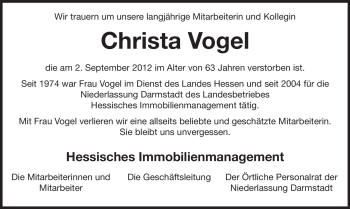 Wir trauern um unsere langjährige Mitarbeiterin und Kollegin

Christa Vogel

die am 2. September 2012 im Alter von 63 Jahren verstorben ist.

Seit 1974 war Frau Vogel im Dienst des Landes Hessen und seit 2004 für die Niederlassung Darmstadt des Landesbetriebes Hessisches Immobilienmanagement tätig.

Mit Frau Vogel verlieren wir eine allseits beliebte und geschätzte Mitarbeiterin. Sie bleibt uns unvergessen.

Hessisches Immobilienmanagement

Die Mitarbeiterinnen und Mitarbeiter

Die Geschäftsleitung

Der Örtliche Personalrat der Niederlassung Darmstadt